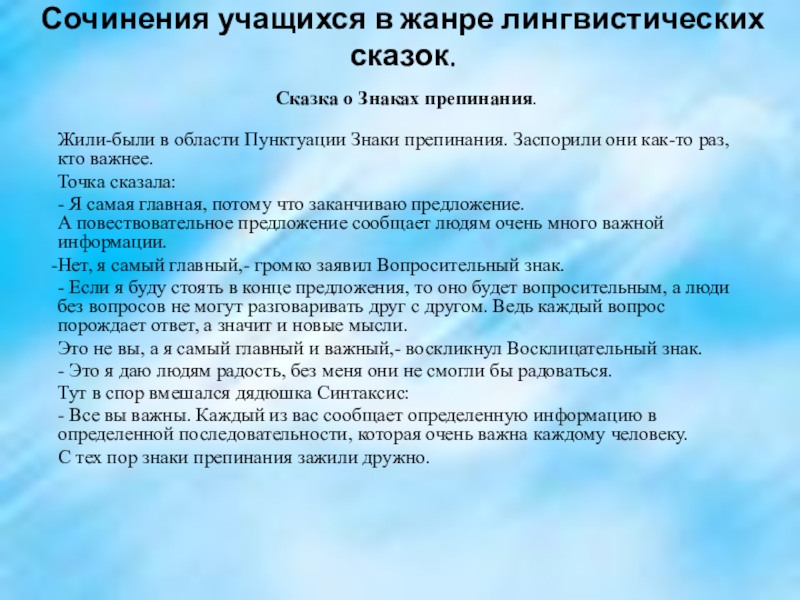 Сочинения учащихся в жанре лингвистических сказок.

Сказка о Знаках препинания.

Жили-были в области Пунктуации Знаки препинания. Заспорили они как-то раз, кто важнее.

Точка сказала:

- Я самая главная, потому что заканчиваю предложение. А повествовательное предложение сообщает людям очень много важной информации.

-Нет, я самый главный,- громко заявил Вопросительный знак.

- Если я буду стоять в конце предложения, то оно будет вопросительным, а люди без вопросов не могут разговаривать друг с другом. Ведь каждый вопрос порождает ответ, а значит и новые мысли.

Это не вы, а я самый главный и важный,- воскликнул Восклицательный знак.

- Это я даю людям радость, без меня они не смогли бы радоваться.

Тут в спор вмешался дядюшка Синтаксис:

- Все вы важны. Каждый из вас сообщает определенную информацию в определенной последовательности, которая очень важна каждому человеку.

С тех пор знаки препинания зажили дружно.